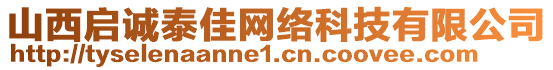 山西启诚泰佳网络科技有限公司
http://tyselenaanne1.cn.coovee.com